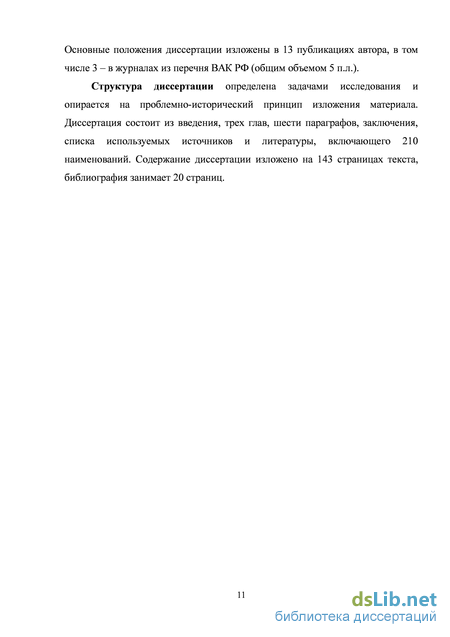 Основные положения диссертации изложены в 13 публикациях автора, в том числе 3 – в журналах из перечня ВАК РФ (общим объемом 5 п.л.).

Структура диссертации определена задачами исследования и опирается на проблемно-исторический принцип изложения материала. Диссертация состоит из введения, трех глав, шести параграфов, заключения, списка используемых источников и литературы, включающего 210 наименований. Содержание диссертации изложено на 143 страницах текста, библиография занимает 20 страниц.

11

dsLib.net
библиотека диссертаций